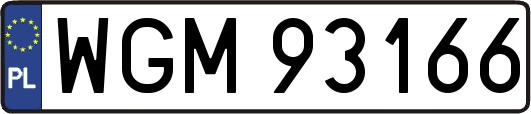 PL

WGM 93166